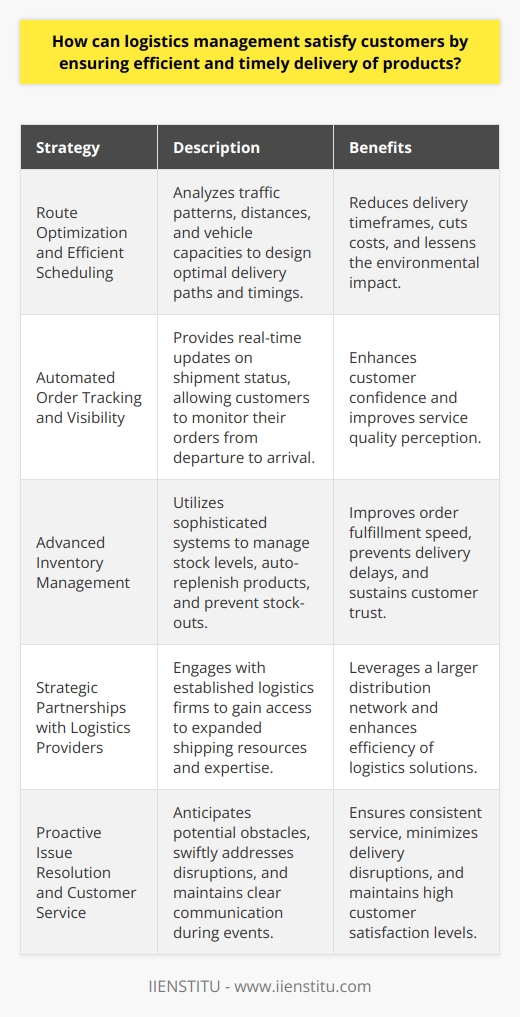 How can logistics management satisfy customers by ensuring efficient and timely delivery of products?

| Strategy | Description | Benefits |
|---|---|---|
| Route Optimization and Efficient Scheduling | Analyzes traffic patterns, distances, and vehicle capacities to design optimal delivery paths and timings. | Reduces delivery timeframes, cuts costs, and lessens the environmental impact. |
| Automated Order Tracking and Visibility | Provides real-time updates on shipment status, allowing customers to monitor their orders from departure to arrival. | Enhances customer confidence and improves service quality perception. |
| Advanced Inventory Management | Utilizes sophisticated systems to manage stock levels, auto-replenish products, and prevent stock-outs. | Improves order fulfillment speed, prevents delivery delays, and sustains customer trust. |
| Strategic Partnerships with Logistics Providers | Engages with established logistics firms to gain access to expanded shipping resources and expertise. | Leverages a larger distribution network and enhances efficiency of logistics solutions. |
| Proactive Issue Resolution and Customer Service | Anticipates potential obstacles, swiftly addresses disruptions, and maintains clear communication during events. | Ensures consistent service, minimizes delivery disruptions, and maintains high customer satisfaction levels. |

IIENSTITU - www.iienstitu.com